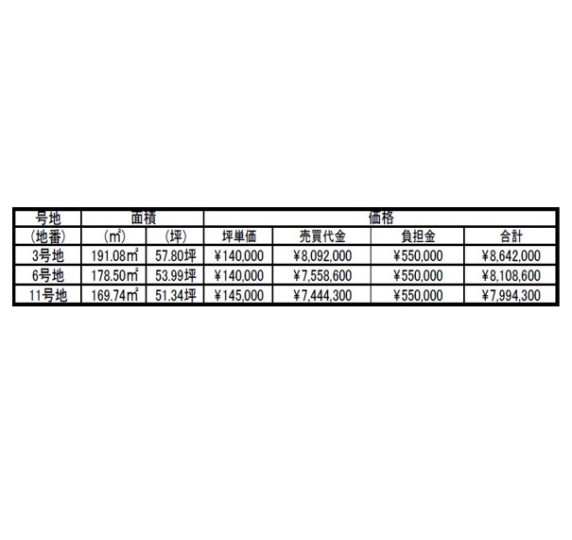 | 号地 | 面積 | | 価格 | | | |
|---|---|---|---|---|---|---|
| (地番) | (㎡) | (坪) | 坪単価 | 売買代金 | 負担金 | 合計 |
| 3号地 | 191.08㎡ | 57.80坪 | ¥140,000 | ¥8,092,000 | ¥550,000 | ¥8,642,000 |
| 6号地 | 178.50㎡ | 53.99坪 | ¥140,000 | ¥7,558,600 | ¥550,000 | ¥8,108,600 |
| 11号地 | 169.74㎡ | 51.34坪 | ¥145,000 | ¥7,444,300 | ¥550,000 | ¥7,994,300 |